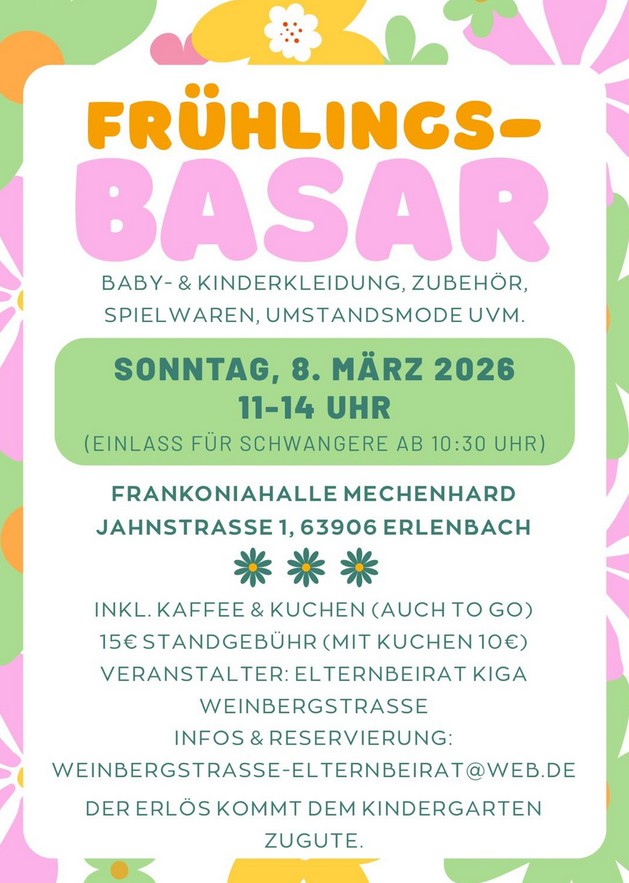 FRÜHLINGS-
BASAR

BABY- & KINDERKLEIDUNG, ZUBEHÖR, SPIELWAREN, UMSTANDSMODE UVM.

SONNTAG, 8. MÄRZ 2026
11-14 UHR
(EINLASS FÜR SCHWANGERE AB 10:30 UHR)

FRANKONIAHALLE MECHENHARD
JAHNSTRASSE 1, 63906 ERLENBACH

INKL. KAFFEE & KUCHEN (AUCH TO GO)
15€ STANDGEBÜHR (MIT KUCHEN 10€)
VERANSTALTER: ELTERNBEIRAT KIGA WEINBERGSTRASSE
INFOS & RESERVIERUNG:
WEINBERGSTRASSE-ELTERNBEIRAT@WEB.DE
DER ERLÖS KOMMT DEM KINDERGARTEN ZUGUTE.